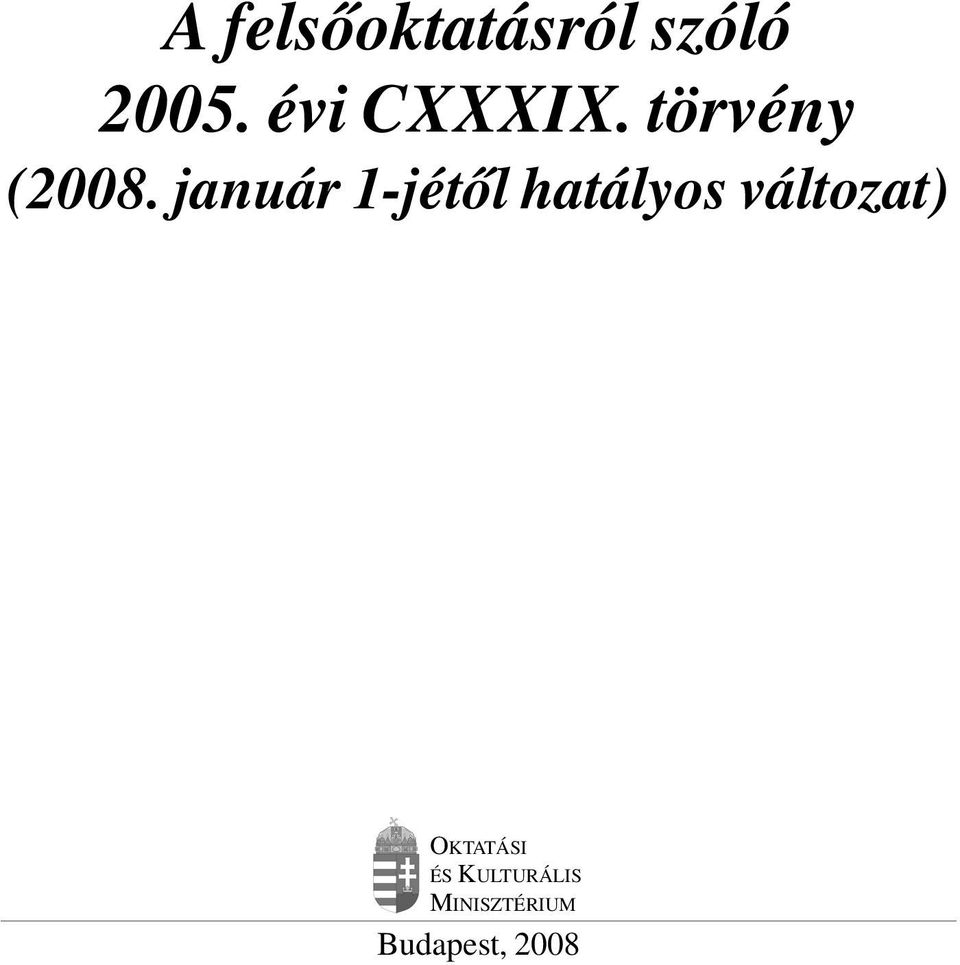 A felsőoktatásról szóló 2005. évi CXXXIX. törvény (2008. január 1-jétől hatályos változat)

OKTATÁSI
ÉS KULTURÁLIS
MINISZTÉRIUM

Budapest, 2008